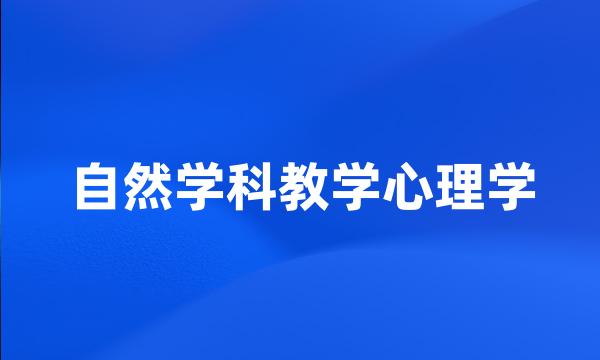 自然学科教学心理学